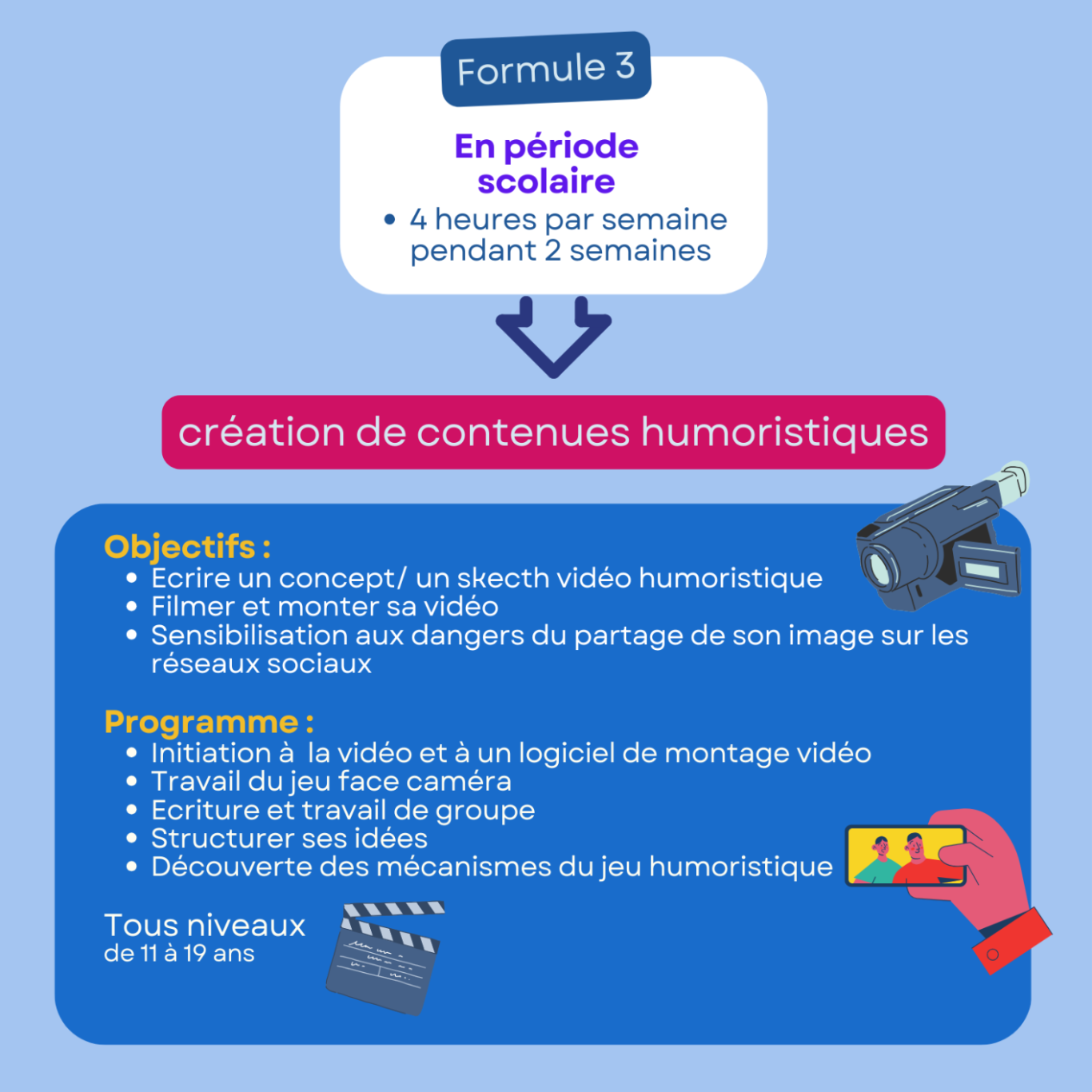 Formule 3

En période scolaire

• 4 heures par semaine pendant 2 semaines

création de contenues humoristiques

Objectifs :

• Ecrire un concept/ un skecth vidéo humoristique
• Filmer et monter sa vidéo
• Sensibilisation aux dangers du partage de son image sur les réseaux sociaux

Programme :

• Initiation à la vidéo et à un logiciel de montage vidéo
• Travail du jeu face caméra
• Ecriture et travail de groupe
• Structurer ses idées
• Découverte des mécanismes du jeu humoristique

Tous niveaux
de 11 à 19 ans